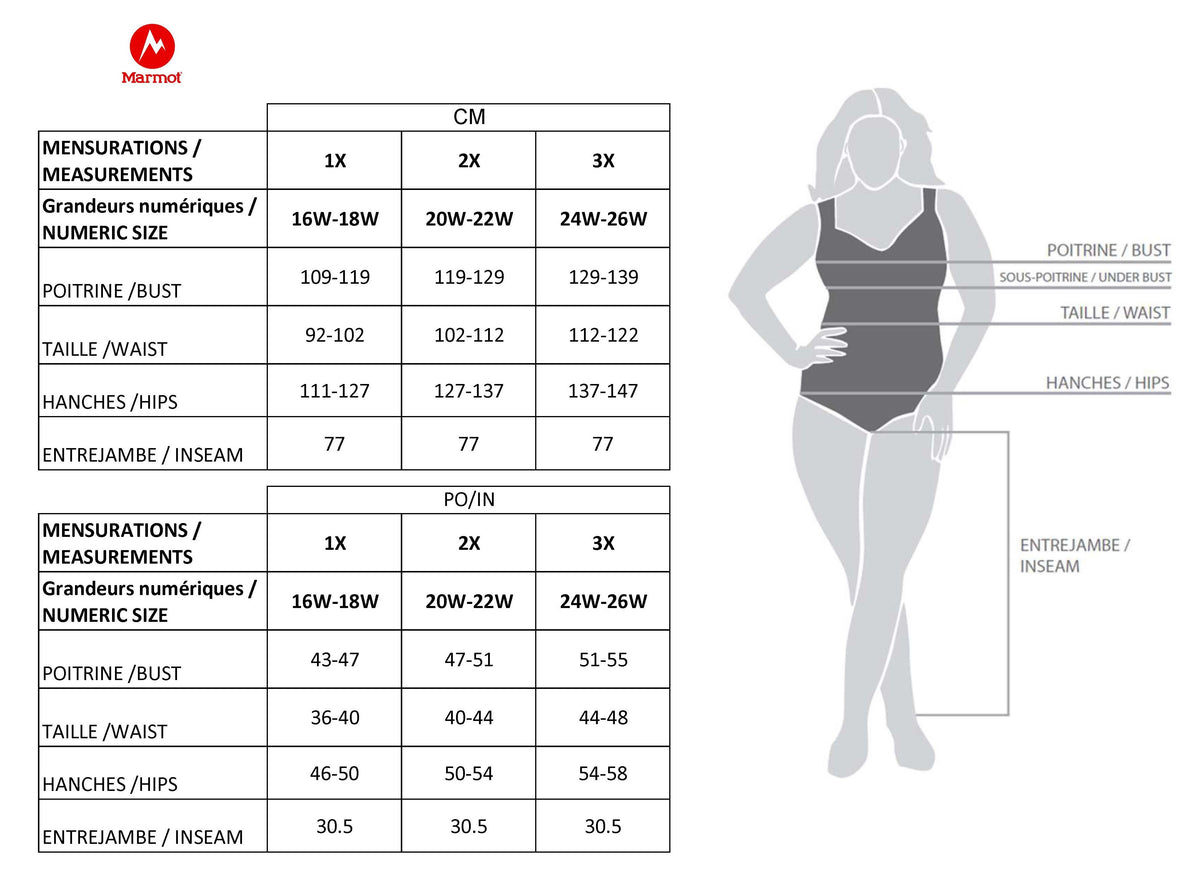 Marmot

| | CM | | |
|---|---|---|---|
| MENSURATIONS / MEASUREMENTS | 1X | 2X | 3X |
| Grandeurs numériques / NUMERIC SIZE | 16W-18W | 20W-22W | 24W-26W |
| POITRINE /BUST | 109-119 | 119-129 | 129-139 |
| TAILLE /WAIST | 92-102 | 102-112 | 112-122 |
| HANCHES /HIPS | 111-127 | 127-137 | 137-147 |
| ENTREJAMBE / INSEAM | 77 | 77 | 77 |

| | PO/IN | | |
|---|---|---|---|
| MENSURATIONS / MEASUREMENTS | 1X | 2X | 3X |
| Grandeurs numériques / NUMERIC SIZE | 16W-18W | 20W-22W | 24W-26W |
| POITRINE /BUST | 43-47 | 47-51 | 51-55 |
| TAILLE /WAIST | 36-40 | 40-44 | 44-48 |
| HANCHES /HIPS | 46-50 | 50-54 | 54-58 |
| ENTREJAMBE / INSEAM | 30.5 | 30.5 | 30.5 |

POITRINE / BUST
SOUS-POITRINE / UNDER BUST
TAILLE / WAIST
HANCHES / HIPS
ENTREJAMBE / INSEAM